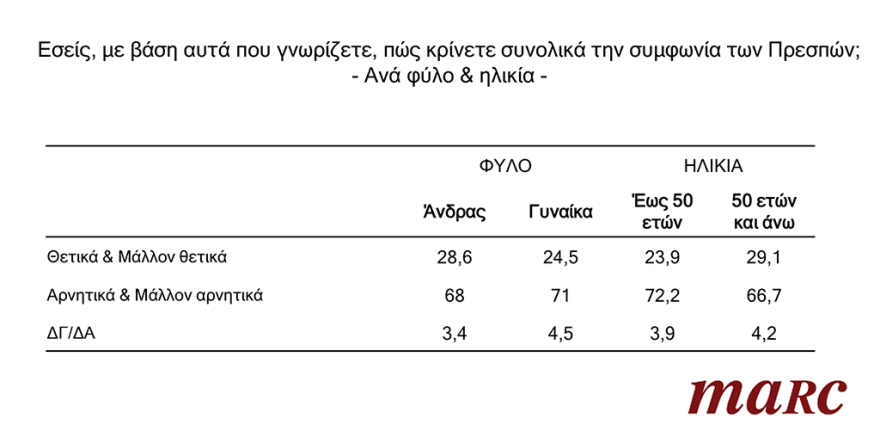 Εσείς, με βάση αυτά που γνωρίζετε, πώς κρίνετε συνολικά την συμφωνία των Πρεσπών;
- Ανά φύλο & ηλικία -

| | ΦΥΛΟ | | ΗΛΙΚΙΑ | |
|---|---|---|---|---|
| | Άνδρας | Γυναίκα | Έως 50 ετών | 50 ετών και άνω |
| Θετικά & Μάλλον θετικά | 28,6 | 24,5 | 23,9 | 29,1 |
| Αρνητικά & Μάλλον αρνητικά | 68 | 71 | 72,2 | 66,7 |
| ΔΓ/ΔΑ | 3,4 | 4,5 | 3,9 | 4,2 |

marc